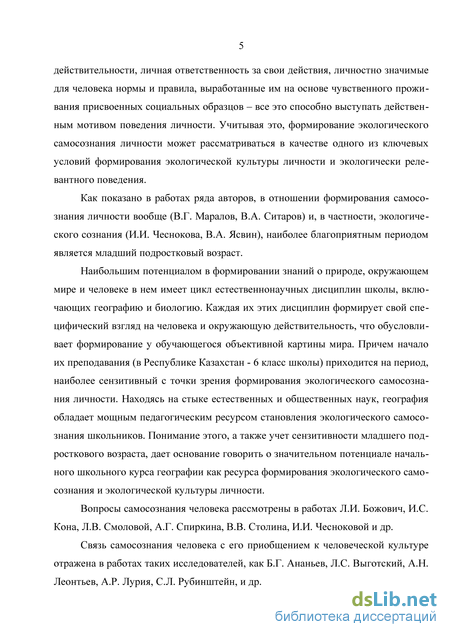 5

действительности, личная ответственность за свои действия, личностно значимые для человека нормы и правила, выработанные им на основе чувственного проживания присвоенных социальных образцов – все это способно выступать действенным мотивом поведения личности. Учитывая это, формирование экологического самосознания личности может рассматриваться в качестве одного из ключевых условий формирования экологической культуры личности и экологически релевантного поведения.

Как показано в работах ряда авторов, в отношении формирования самосознания личности вообще (В.Г. Маралов, В.А. Ситаров) и, в частности, экологического сознания (И.И. Чеснокова, В.А. Ясвин), наиболее благоприятным периодом является младший подростковый возраст.

Наибольшим потенциалом в формировании знаний о природе, окружающем мире и человеке в нем имеет цикл естественнонаучных дисциплин школы, включающих географию и биологию. Каждая их этих дисциплин формирует свой специфический взгляд на человека и окружающую действительность, что обусловливает формирование у обучающегося объективной картины мира. Причем начало их преподавания (в Республике Казахстан - 6 класс школы) приходится на период, наиболее сензитивный с точки зрения формирования экологического самосознания личности. Находясь на стыке естественных и общественных наук, география обладает мощным педагогическим ресурсом становления экологического самосознания школьников. Понимание этого, а также учет сензитивности младшего подросткового возраста, дает основание говорить о значительном потенциале начального школьного курса географии как ресурса формирования экологического самосознания и экологической культуры личности.

Вопросы самосознания человека рассмотрены в работах Л.И. Божович, И.С. Кона, Л.В. Смоловой, А.Г. Спиркина, В.В. Столина, И.И. Чесноковой и др.

Связь самосознания человека с его приобщением к человеческой культуре отражена в работах таких исследователей, как Б.Г. Ананьев, Л.С. Выготский, А.Н. Леонтьев, А.Р. Лурия, С.Л. Рубинштейн, и др.

dsLib.net
библиотека диссертаций